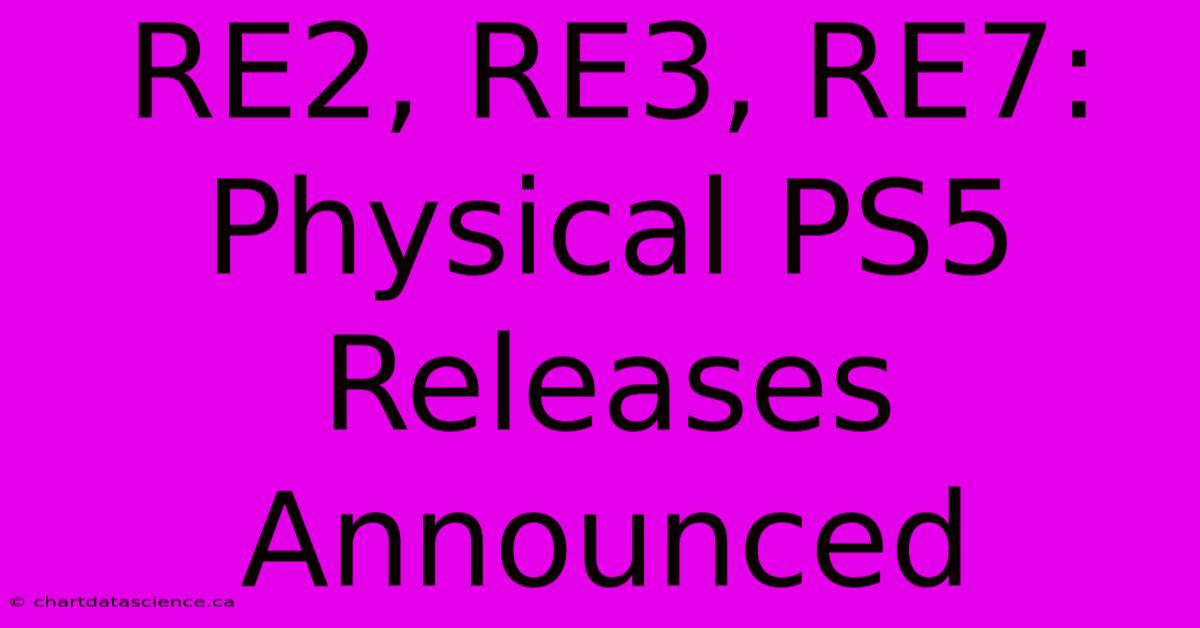 RE2, RE3, RE7: Physical PS5 Releases Announced

© chartdatascience.ca